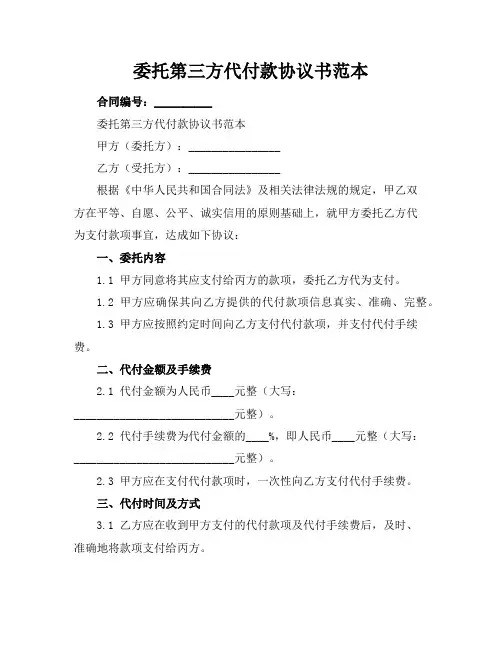 委托第三方代付款协议书范本

合同编号：__________

委托第三方代付款协议书范本

甲方（委托方）：________________

乙方（受托方）：________________

根据《中华人民共和国合同法》及相关法律法规的规定，甲乙双方在平等、自愿、公平、诚实信用的原则基础上，就甲方委托乙方代为支付款项事宜，达成如下协议：

一、委托内容

1.1 甲方同意将其应支付给丙方的款项，委托乙方代为支付。

1.2 甲方应确保其向乙方提供的代付款项信息真实、准确、完整。

1.3 甲方应按照约定时间向乙方支付代付款项，并支付代付手续费。

二、代付金额及手续费

2.1 代付金额为人民币____元整（大写：____________________________元整）。

2.2 代付手续费为代付金额的____%，即人民币____元整（大写：____________________________元整）。

2.3 甲方应在支付代付款项时，一次性向乙方支付代付手续费。

三、代付时间及方式

3.1 乙方应在收到甲方支付的代付款项及代付手续费后，及时、准确地将款项支付给丙方。